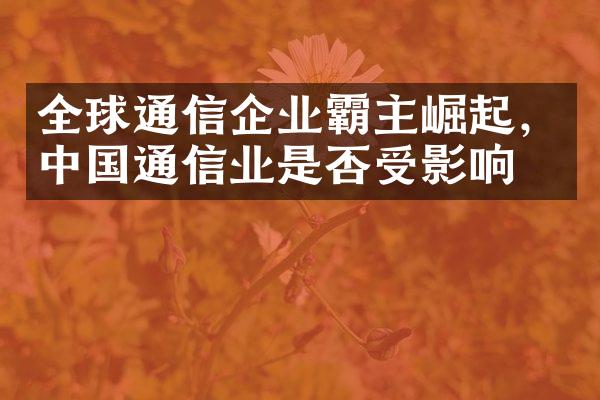 全球通信企业霸主崛起，中国通信业是否受影响